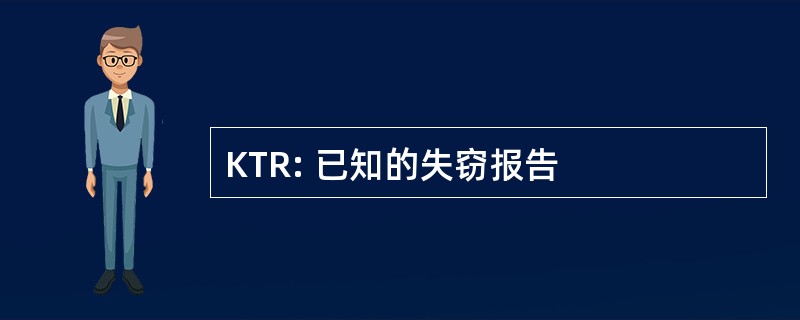 KTR: 已知的失窃报告